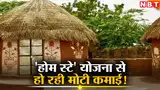 NBT

'होम स्टे' योजना से
हो रही मोटी कमाई!